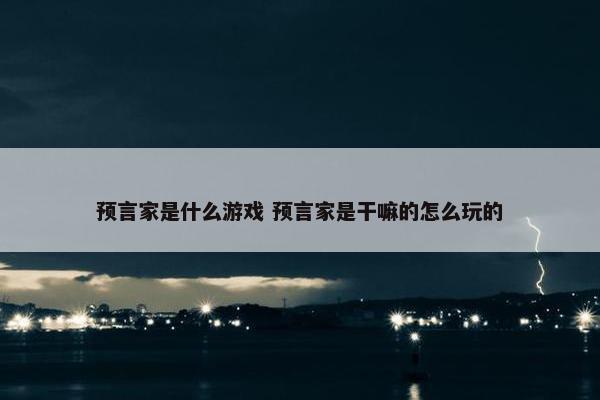 预言家是什么游戏 预言家是干嘛的怎么玩的